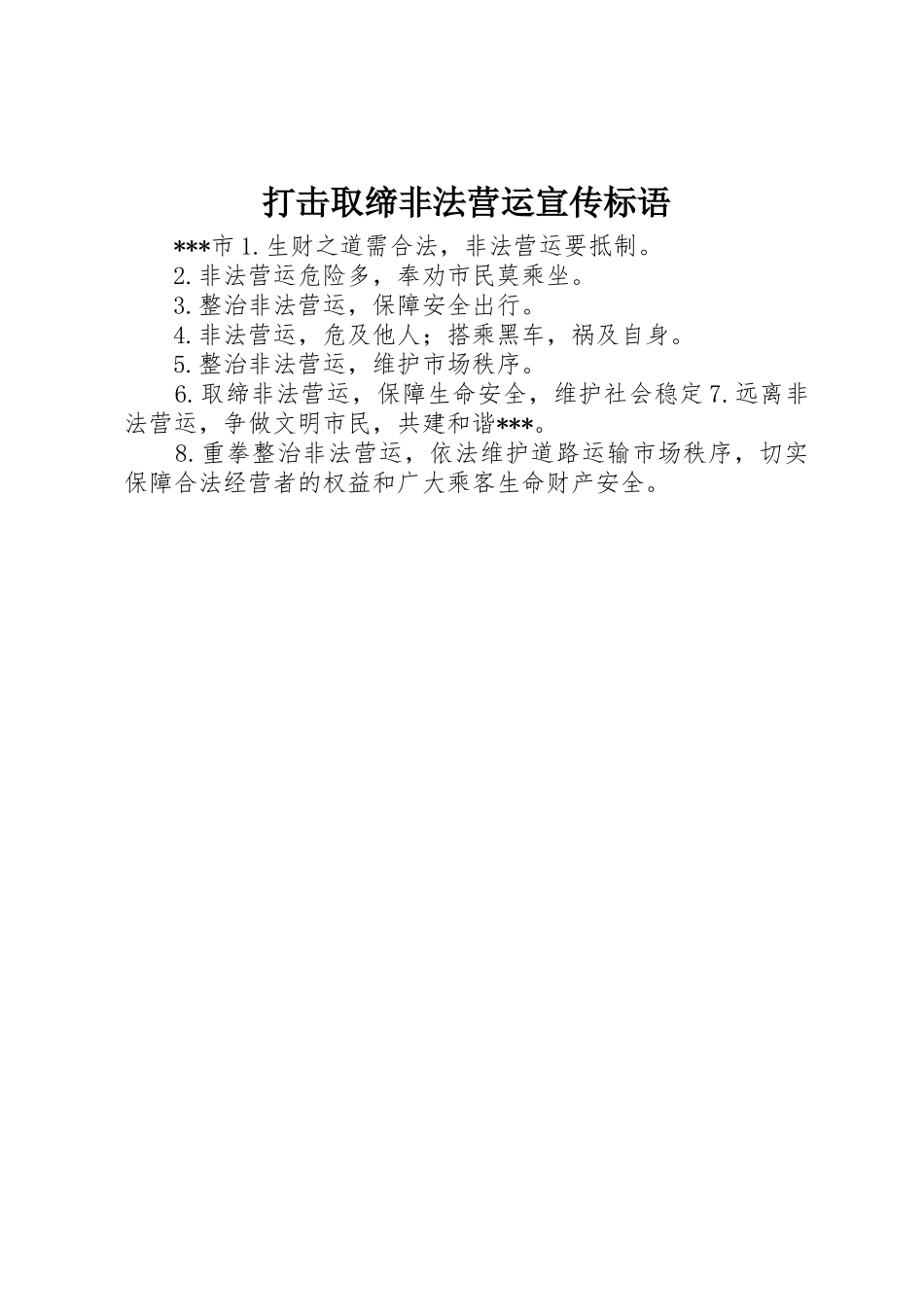 打击取缔非法营运宣传标语

***市1.生财之道需合法，非法营运要抵制。

2.非法营运危险多，奉劝市民莫乘坐。

3.整治非法营运，保障安全出行。

4.非法营运，危及他人；搭乘黑车，祸及自身。

5.整治非法营运，维护市场秩序。

6.取缔非法营运，保障生命安全，维护社会稳定7.远离非法营运，争做文明市民，共建和谐***。

8.重拳整治非法营运，依法维护道路运输市场秩序，切实保障合法经营者的权益和广大乘客生命财产安全。